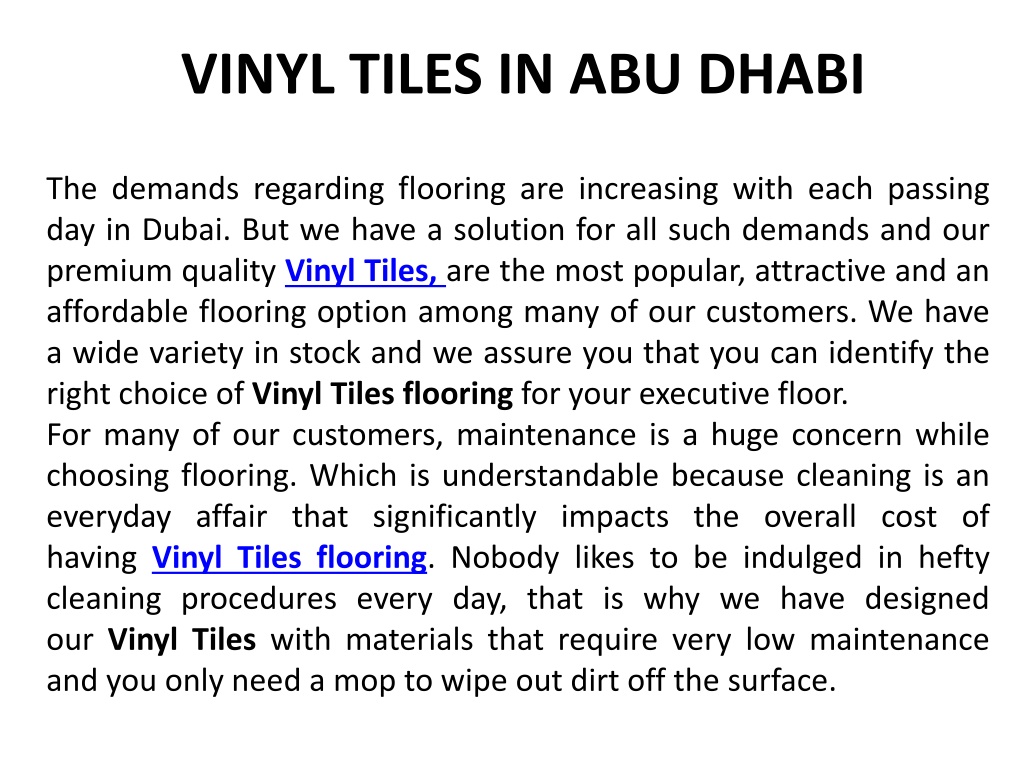 VINYL TILES IN ABU DHABI

The demands regarding flooring are increasing with each passing day in Dubai. But we have a solution for all such demands and our premium quality Vinyl Tiles, are the most popular, attractive and an affordable flooring option among many of our customers. We have a wide variety in stock and we assure you that you can identify the right choice of Vinyl Tiles flooring for your executive floor.
For many of our customers, maintenance is a huge concern while choosing flooring. Which is understandable because cleaning is an everyday affair that significantly impacts the overall cost of having Vinyl Tiles flooring. Nobody likes to be indulged in hefty cleaning procedures every day, that is why we have designed our Vinyl Tiles with materials that require very low maintenance and you only need a mop to wipe out dirt off the surface.